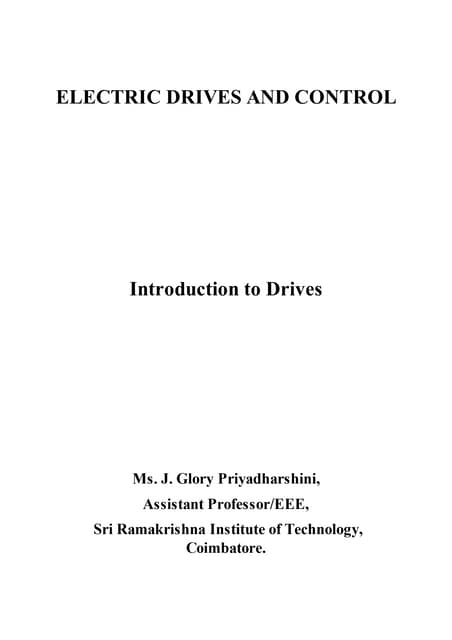 ELECTRIC DRIVES AND CONTROL

Introduction to Drives

Ms. J. Glory Priyadharshini,
Assistant Professor/EEE,
Sri Ramakrishna Institute of Technology,
Coimbatore.